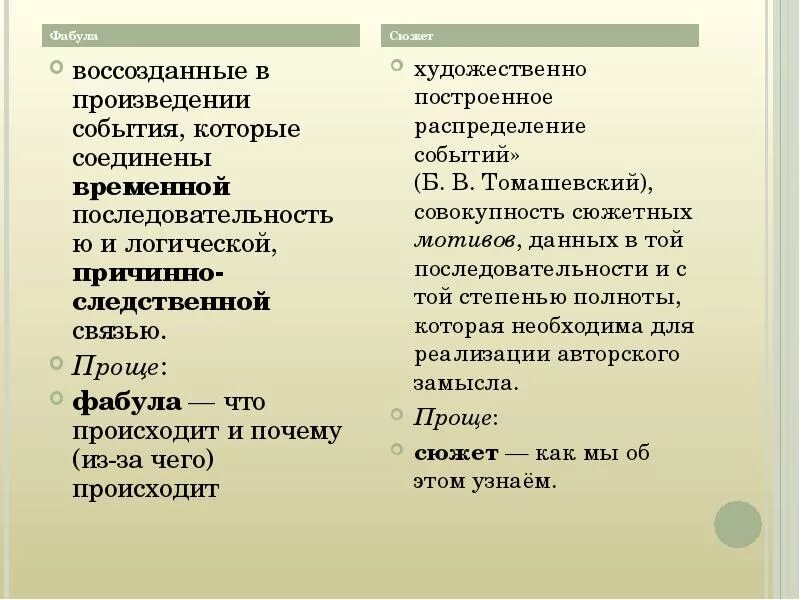 Фабула

воссозданные в произведении события, которые соединены временной последовательностью и логической, причинно-следственной связью.

Проще:

фабула — что происходит и почему (из-за чего) происходит

Сюжет

художественно построенное распределение событий» (Б. В. Томашевский), совокупность сюжетных мотивов, данных в той последовательности и с той степенью полноты, которая необходима для реализации авторского замысла.

Проще:

сюжет — как мы об этом узнаём.